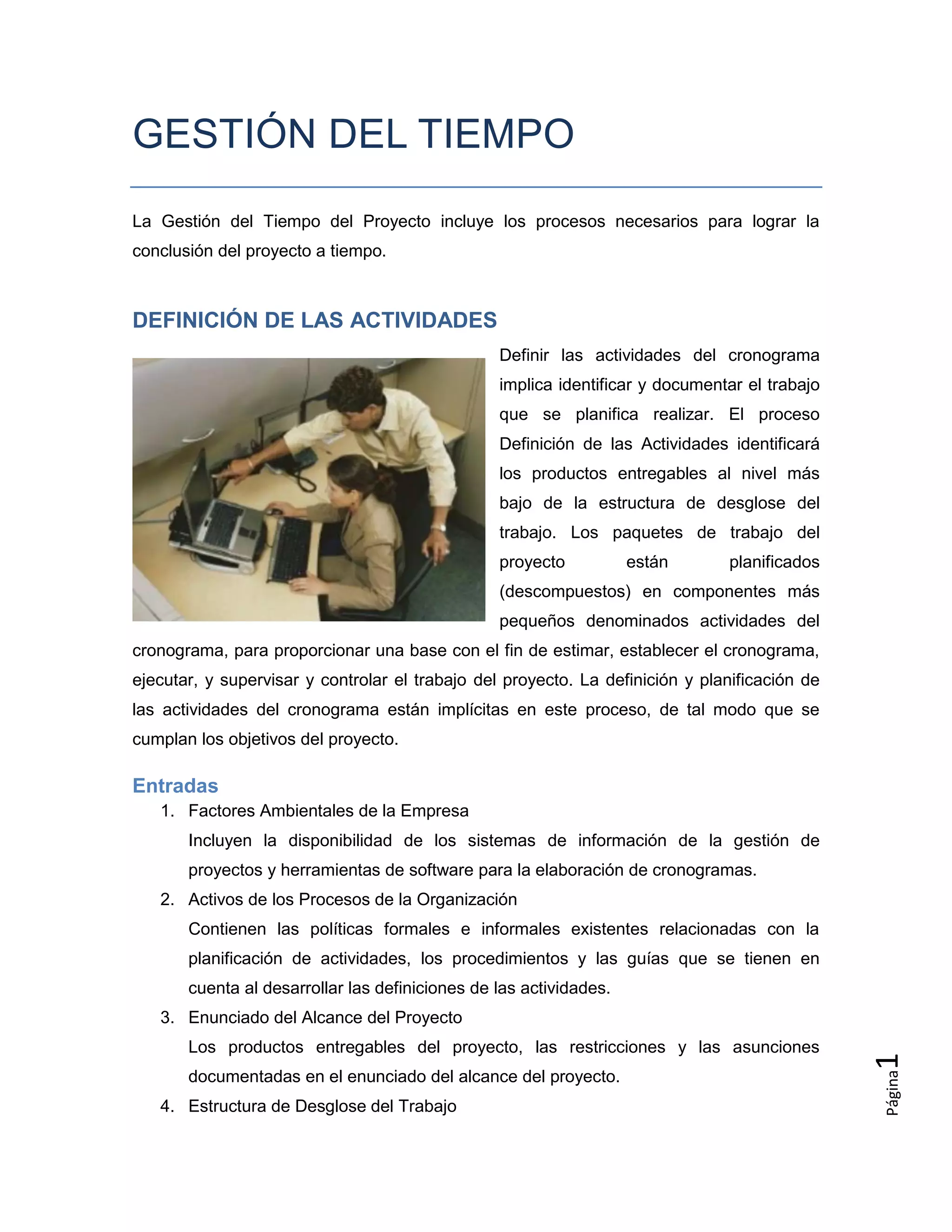 GESTIÓN DEL TIEMPO

La Gestión del Tiempo del Proyecto incluye los procesos necesarios para lograr la conclusión del proyecto a tiempo.

DEFINICIÓN DE LAS ACTIVIDADES

Definir las actividades del cronograma implica identificar y documentar el trabajo que se planifica realizar. El proceso Definición de las Actividades identificará los productos entregables al nivel más bajo de la estructura de desglose del trabajo. Los paquetes de trabajo del proyecto están planificados (descompuestos) en componentes más pequeños denominados actividades del cronograma, para proporcionar una base con el fin de estimar, establecer el cronograma, ejecutar, y supervisar y controlar el trabajo del proyecto. La definición y planificación de las actividades del cronograma están implícitas en este proceso, de tal modo que se cumplan los objetivos del proyecto.

Entradas

1. Factores Ambientales de la Empresa
Incluyen la disponibilidad de los sistemas de información de la gestión de proyectos y herramientas de software para la elaboración de cronogramas.
2. Activos de los Procesos de la Organización
Contienen las políticas formales e informales existentes relacionadas con la planificación de actividades, los procedimientos y las guías que se tienen en cuenta al desarrollar las definiciones de las actividades.
3. Enunciado del Alcance del Proyecto
Los productos entregables del proyecto, las restricciones y las asunciones documentadas en el enunciado del alcance del proyecto.
4. Estructura de Desglose del Trabajo

Página 1